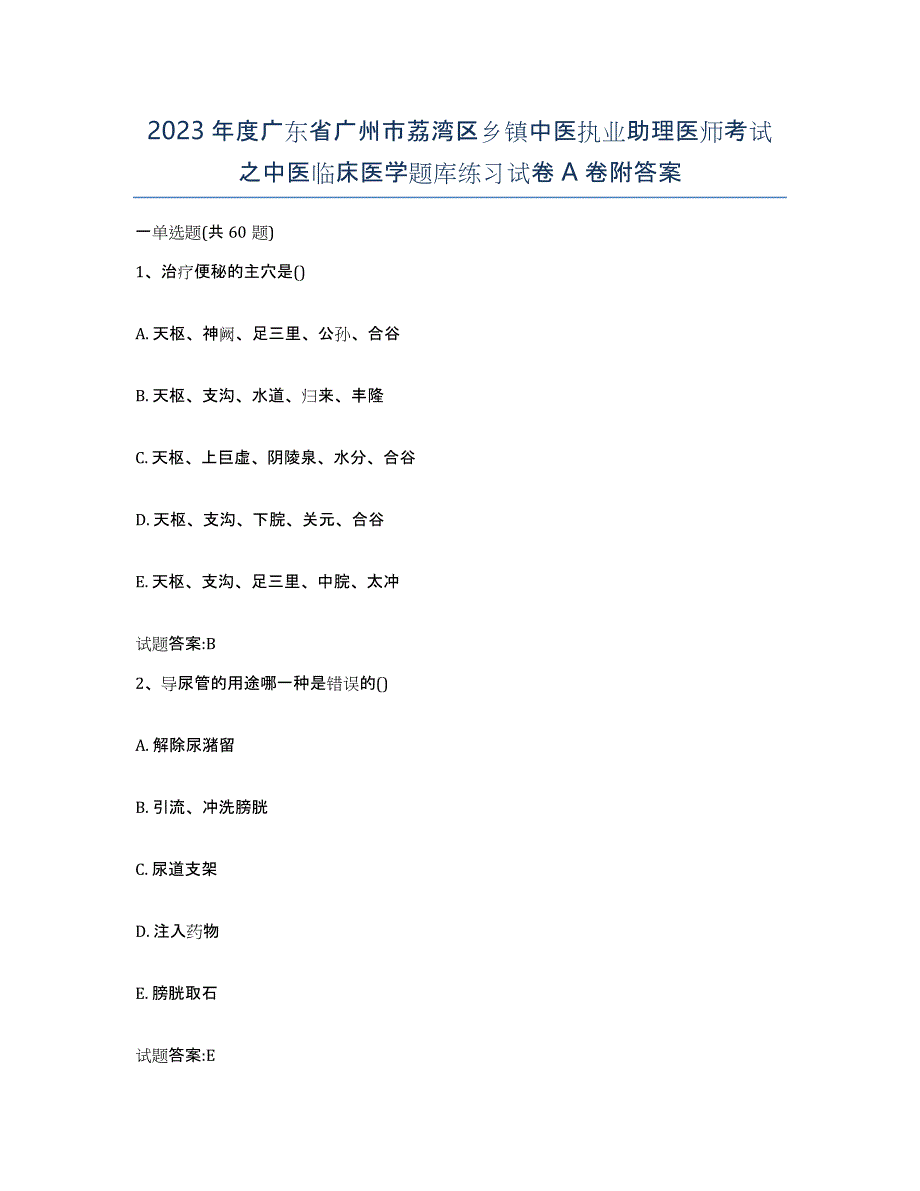 2023年度广东省广州市荔湾区乡镇中医执业助理医师考试之中医临床医学题库练习试卷A卷附答案

一单选题(共60题)

1、治疗便秘的主穴是()

A. 天枢、神阙、足三里、公孙、合谷

B. 天枢、支沟、水道、归来、丰隆

C. 天枢、上巨虚、阴陵泉、水分、合谷

D. 天枢、支沟、下脘、关元、合谷

E. 天枢、支沟、足三里、中脘、太冲

试题答案:B

2、导尿管的用途哪一种是错误的()

A. 解除尿潴留

B. 引流、冲洗膀胱

C. 尿道支架

D. 注入药物

E. 膀胱取石

试题答案:E